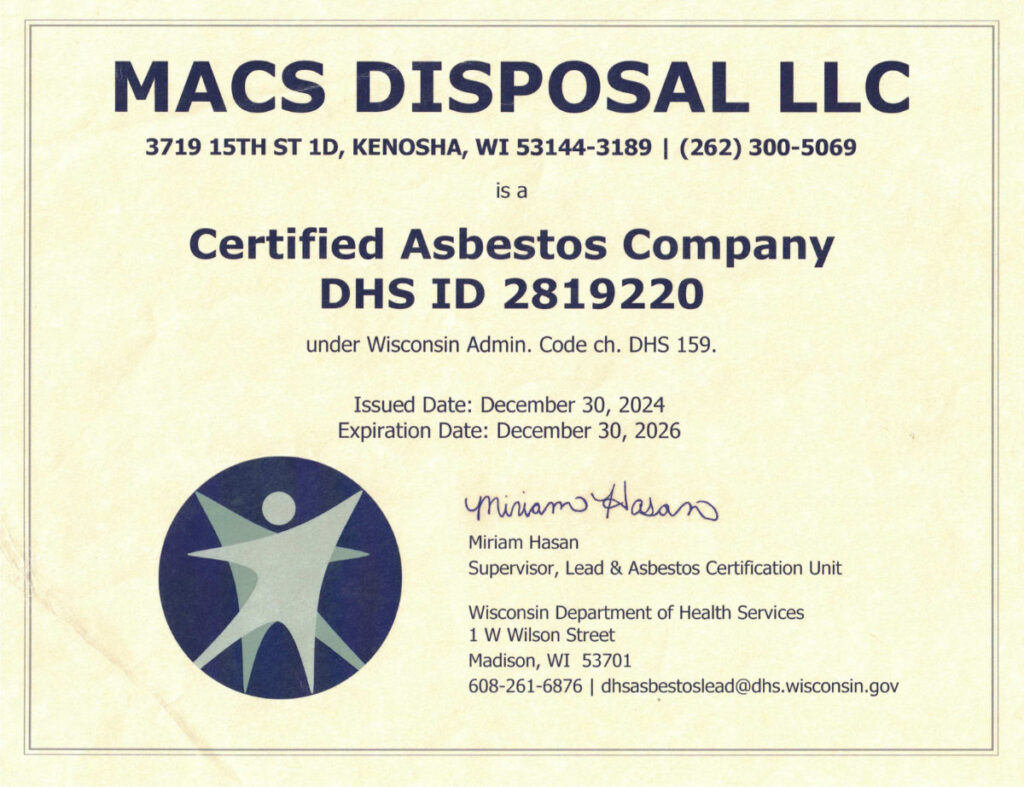 MACS DISPOSAL LLC

3719 15TH ST 1D, KENOSHA, WI 53144-3189 | (262) 300-5069

is a

Certified Asbestos Company
DHS ID 2819220

under Wisconsin Admin. Code ch. DHS 159.

Issued Date: December 30, 2024
Expiration Date: December 30, 2026

Miriam Hasan

Miriam Hasan
Supervisor, Lead & Asbestos Certification Unit

Wisconsin Department of Health Services
1 W Wilson Street
Madison, WI 53701
608-261-6876 | dhsasbestoslead@dhs.wisconsin.gov